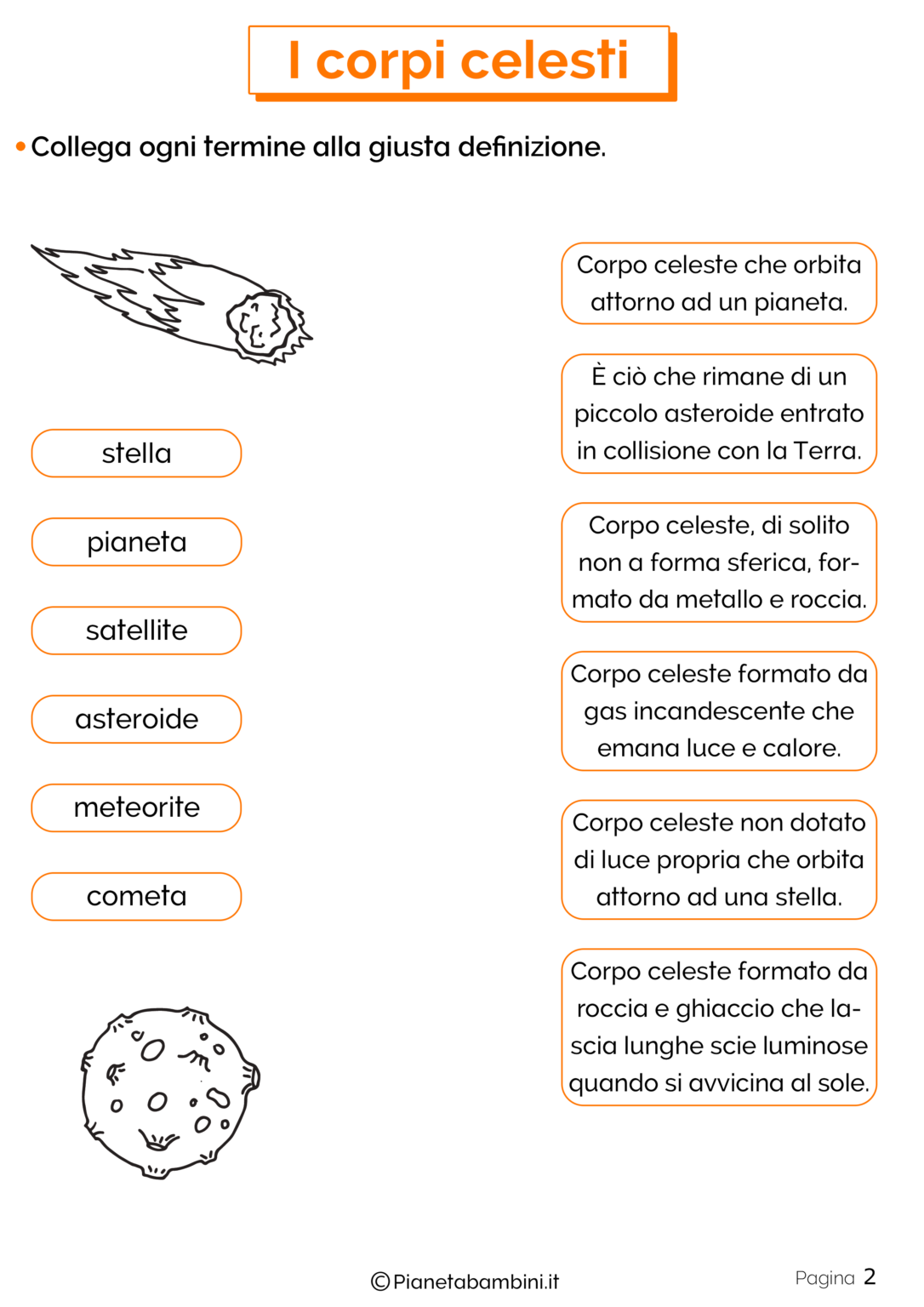 I corpi celesti

• Collega ogni termine alla giusta definizione.

stella

pianeta

satellite

asteroide

meteorite

cometa

Corpo celeste che orbita attorno ad un pianeta.

È ciò che rimane di un piccolo asteroide entrato in collisione con la Terra.

Corpo celeste, di solito non a forma sferica, formato da metallo e roccia.

Corpo celeste formato da gas incandescente che emana luce e calore.

Corpo celeste non dotato di luce propria che orbita attorno ad una stella.

Corpo celeste formato da roccia e ghiaccio che lascia lunghe scie luminose quando si avvicina al sole.

©Pianetabambini.it

Pagina 2